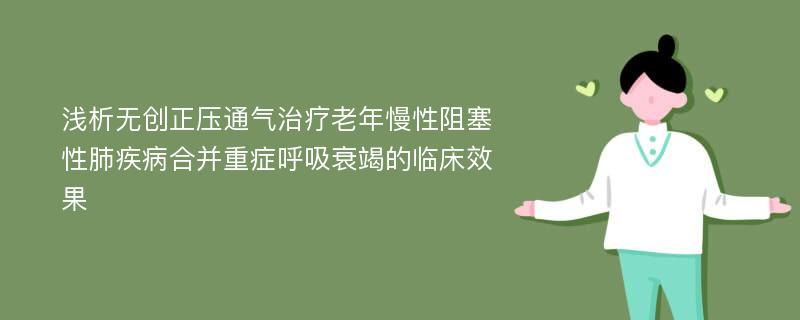 浅析无创正压通气治疗老年慢性阻塞性肺疾病合并重症呼吸衰竭的临床效果